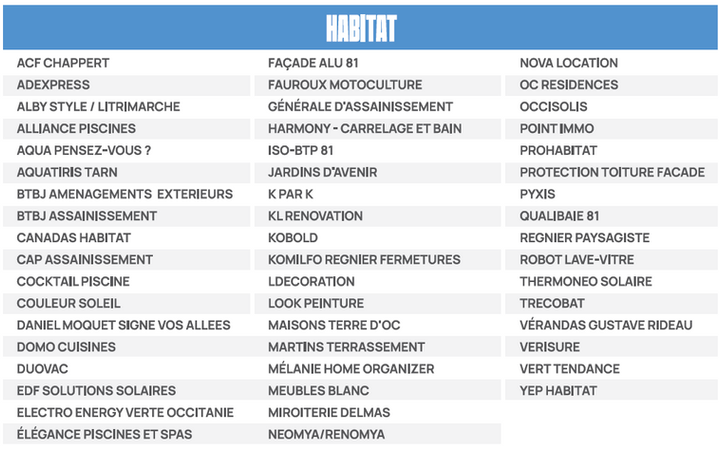 HABITAT

ACF CHAPPERT
ADEXPRESS
ALBY STYLE / LITRIMARCHE
ALLIANCE PISCINES
AQUA PENSEZ-VOUS ?
AQUATIRIS TARN
BTBJ AMENAGEMENTS EXTERIEURS
BTBJ ASSAINISSEMENT
CANADAS HABITAT
CAP ASSAINISSEMENT
COCKTAIL PISCINE
COULEUR SOLEIL
DANIEL MOQUET SIGNE VOS ALLEES
DOMO CUISINES
DUOVAC
EDF SOLUTIONS SOLAIRES
ELECTRO ENERGY VERTE OCCITANIE
ÉLÉGANCE PISCINES ET SPAS

FAÇADE ALU 81
FAUROUX MOTOCULTURE
GÉNÉRALE D'ASSAINISSEMENT
HARMONY - CARRELAGE ET BAIN
ISO-BTP 81
JARDINS D'AVENIR
K PAR K
KL RENOVATION
KOBOLD
KOMILFO REGNIER FERMETURES
LDECORATION
LOOK PEINTURE
MAISONS TERRE D'OC
MARTINS TERRASSEMENT
MÉLANIE HOME ORGANIZER
MEUBLES BLANC
MIROITERIE DELMAS
NEOMYA/RENOMYA

NOVA LOCATION
OC RESIDENCES
OCCISOLIS
POINT IMMO
PROHABITAT
PROTECTION TOITURE FACADE
PYXIS
QUALIBAIE 81
REGNIER PAYSAGISTE
ROBOT LAVE-VITRE
THERMONEO SOLAIRE
TRECOBAT
VÉRANDAS GUSTAVE RIDEAU
VERISURE
VERT TENDANCE
YEP HABITAT